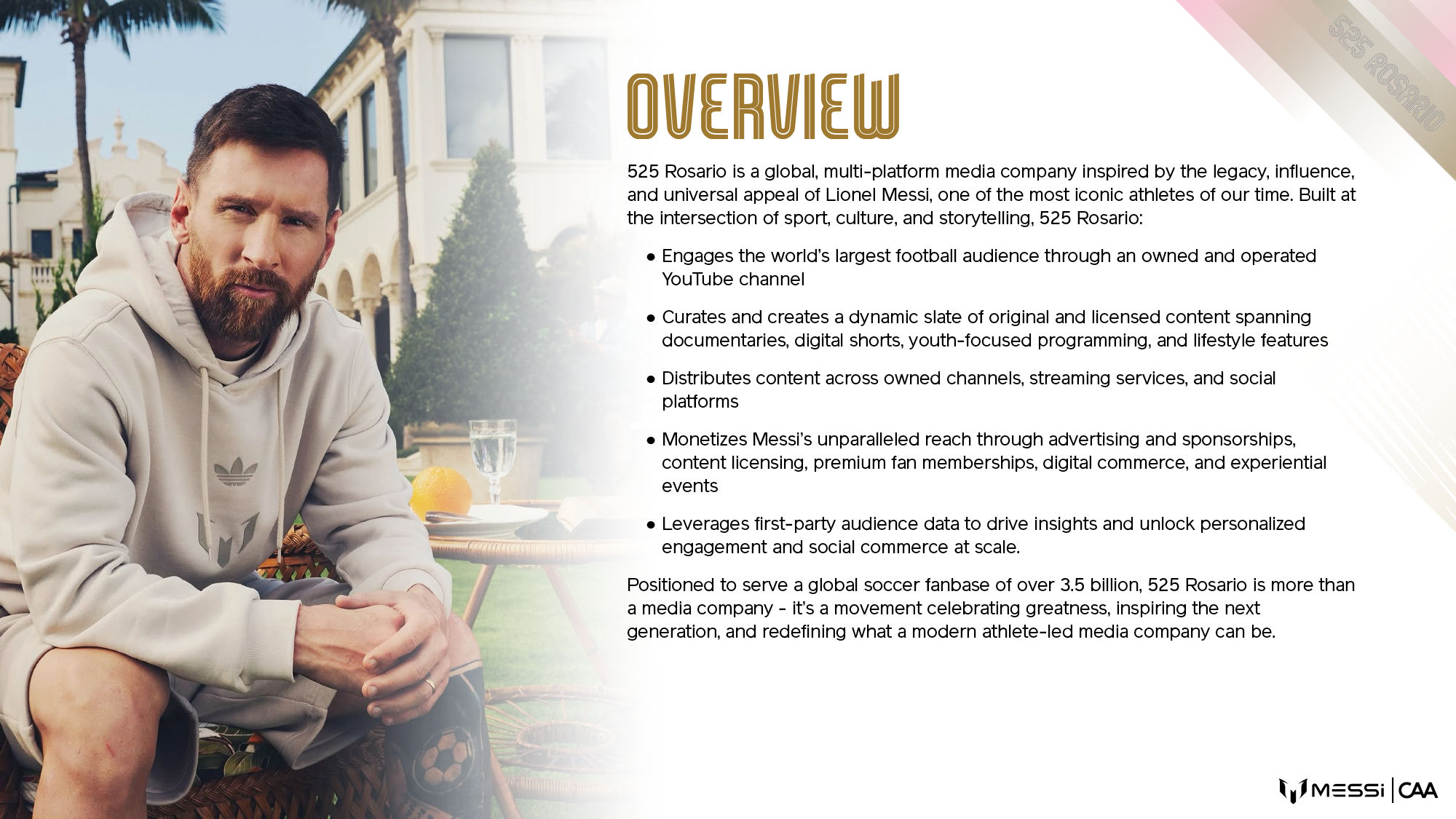 525 ROSARIO

OVERVIEW

525 Rosario is a global, multi-platform media company inspired by the legacy, influence, and universal appeal of Lionel Messi, one of the most iconic athletes of our time. Built at the intersection of sport, culture, and storytelling, 525 Rosario:

• Engages the world's largest football audience through an owned and operated YouTube channel

• Curates and creates a dynamic slate of original and licensed content spanning documentaries, digital shorts, youth-focused programming, and lifestyle features

• Distributes content across owned channels, streaming services, and social platforms

• Monetizes Messi's unparalleled reach through advertising and sponsorships, content licensing, premium fan memberships, digital commerce, and experiential events

• Leverages first-party audience data to drive insights and unlock personalized engagement and social commerce at scale.

Positioned to serve a global soccer fanbase of over 3.5 billion, 525 Rosario is more than a media company - it's a movement celebrating greatness, inspiring the next generation, and redefining what a modern athlete-led media company can be.

MESSI | CAA